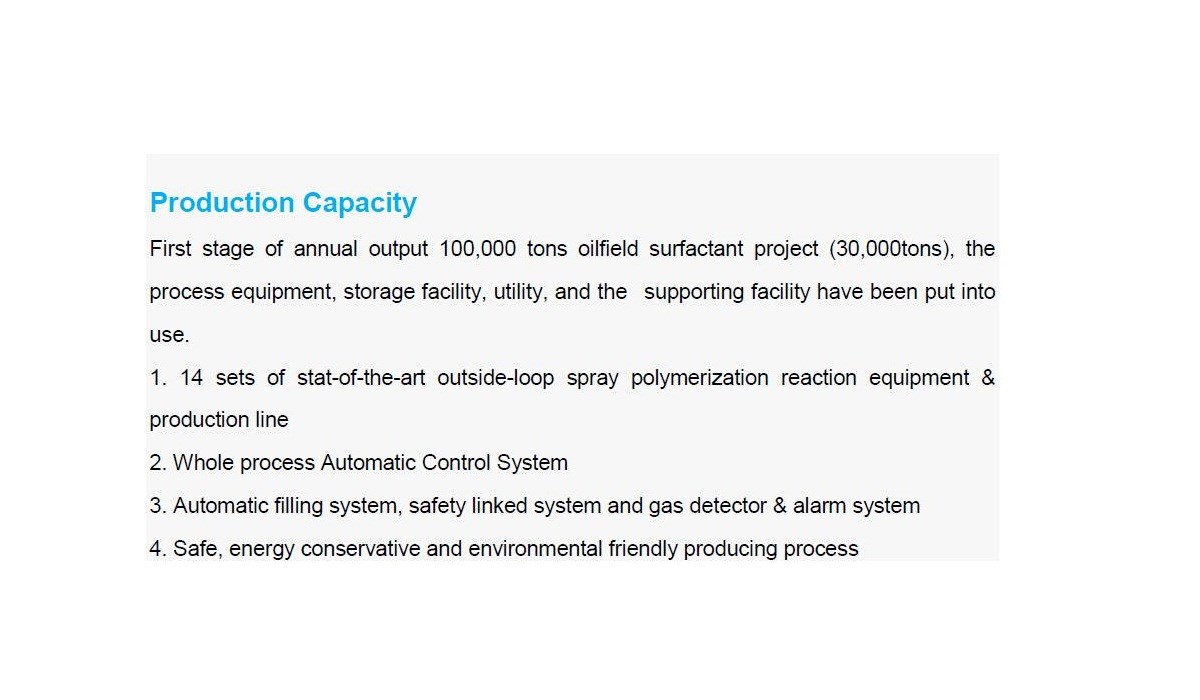 Production Capacity

First stage of annual output 100,000 tons oilfield surfactant project (30,000tons), the process equipment, storage facility, utility, and the supporting facility have been put into use.

1. 14 sets of stat-of-the-art outside-loop spray polymerization reaction equipment & production line

2. Whole process Automatic Control System

3. Automatic filling system, safety linked system and gas detector & alarm system

4. Safe, energy conservative and environmental friendly producing process